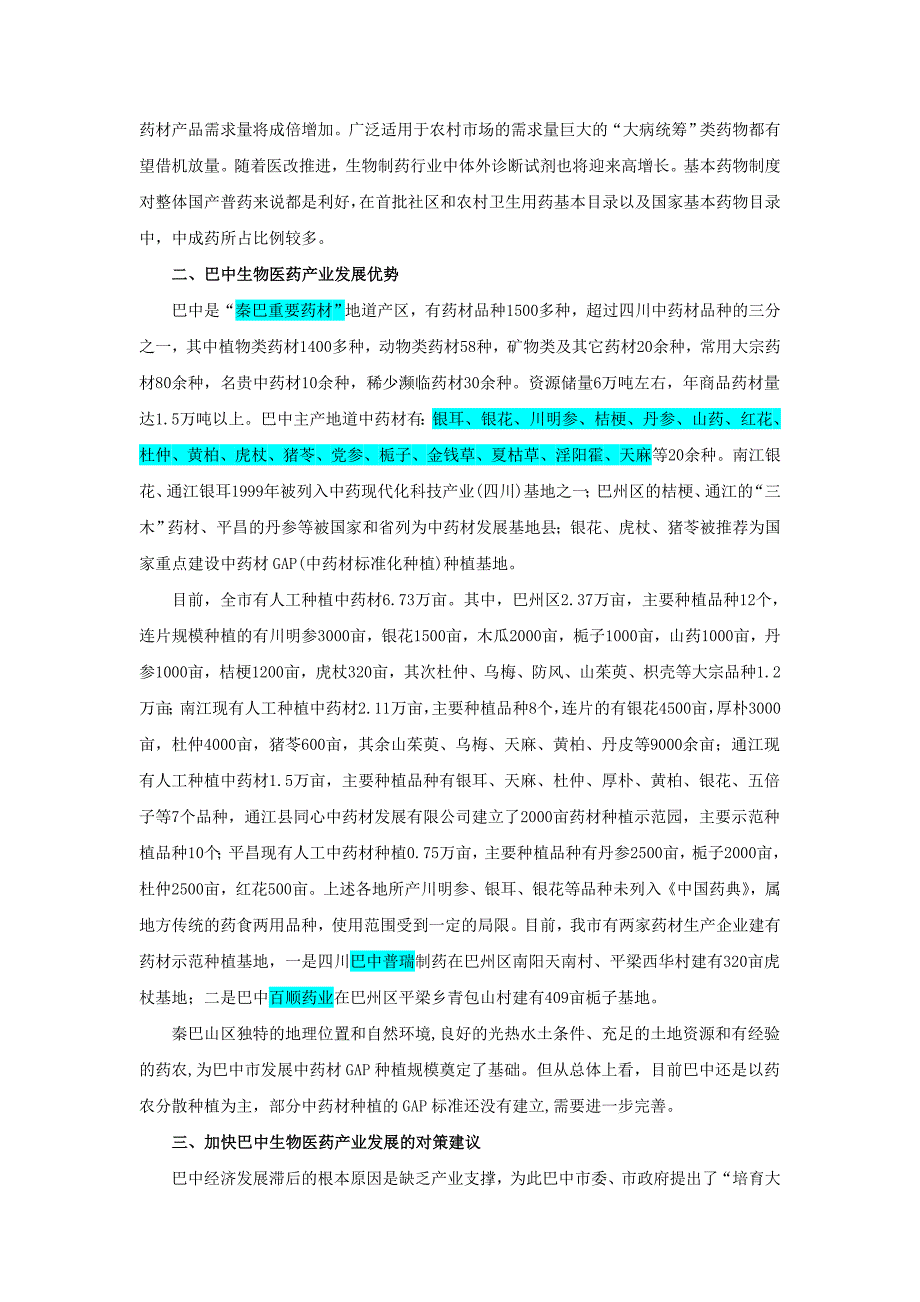 药材产品需求量将成倍增加。广泛适用于农村市场的需求量巨大的“大病统筹”类药物都有望借机放量。随着医改推进，生物制药行业中体外诊断试剂也将迎来高增长。基本药物制度对整体国产普药来说都是利好，在首批社区和农村卫生用药基本目录以及国家基本药物目录中，中成药所占比例较多。

二、巴中生物医药产业发展优势

巴中是“秦巴重要药材”地道产区，有药材品种1500多种，超过四川中药材品种的三分之一，其中植物类药材1400多种，动物类药材58种，矿物类及其它药材20余种，常用大宗药材80余种，名贵中药材10余种，稀少濒临药材30余种。资源储量6万吨左右，年商品药材量达1.5万吨以上。巴中主产地道中药材有：银耳、银花、川明参、桔梗、丹参、山药、红花、杜仲、黄柏、虎杖、猪苓、党参、栀子、金钱草、夏枯草、淫阳霍、天麻等20余种。南江银花、通江银耳1999年被列入中药现代化科技产业（四川）基地之一；巴州区的桔梗、通江的“三木”药材、平昌的丹参等被国家和省列为中药材发展基地县；银花、虎杖、猪苓被推荐为国家重点建设中药材GAP（中药材标准化种植）种植基地。

目前，全市有人工种植中药材6.73万亩。其中，巴州区2.37万亩，主要种植品种12个，连片规模种植的有川明参3000亩，银花1500亩，木瓜2000亩，栀子1000亩，山药1000亩，丹参1000亩，桔梗1200亩，虎杖320亩，其次杜仲、乌梅、防风、山茱萸、枳壳等大宗品种1.2万亩；南江现有人工种植中药材2.11万亩，主要种植品种8个，连片的有银花4500亩，厚朴3000亩，杜仲4000亩，猪苓600亩，其余山茱萸、乌梅、天麻、黄柏、丹皮等9000余亩；通江现有人工种植中药材1.5万亩，主要种植品种有银耳、天麻、杜仲、厚朴、黄柏、银花、五倍子等7个品种，通江县同心中药材发展有限公司建立了2000亩药材种植示范园，主要示范种植品种10个；平昌现有人工中药材种植0.75万亩，主要种植品种有丹参2500亩，栀子2000亩，杜仲2500亩，红花500亩。上述各地所产川明参、银耳、银花等品种未列入《中国药典》，属地方传统的药食两用品种，使用范围受到一定的局限。目前，我市有两家药材生产企业建有药材示范种植基地，一是四川巴中普瑞制药在巴州区南阳天南村、平梁西华村建有320亩虎杖基地；二是巴中百顺药业在巴州区平梁乡青包山村建有409亩栀子基地。

秦巴山区独特的地理位置和自然环境，良好的光热水土条件、充足的土地资源和有经验的药农，为巴中市发展中药材GAP种植规模奠定了基础。但从总体上看，目前巴中还是以药农分散种植为主，部分中药材种植的GAP标准还没有建立，需要进一步完善。

三、加快巴中生物医药产业发展的对策建议

巴中经济发展滞后的根本原因是缺乏产业支撑，为此巴中市委、市政府提出了“培育大